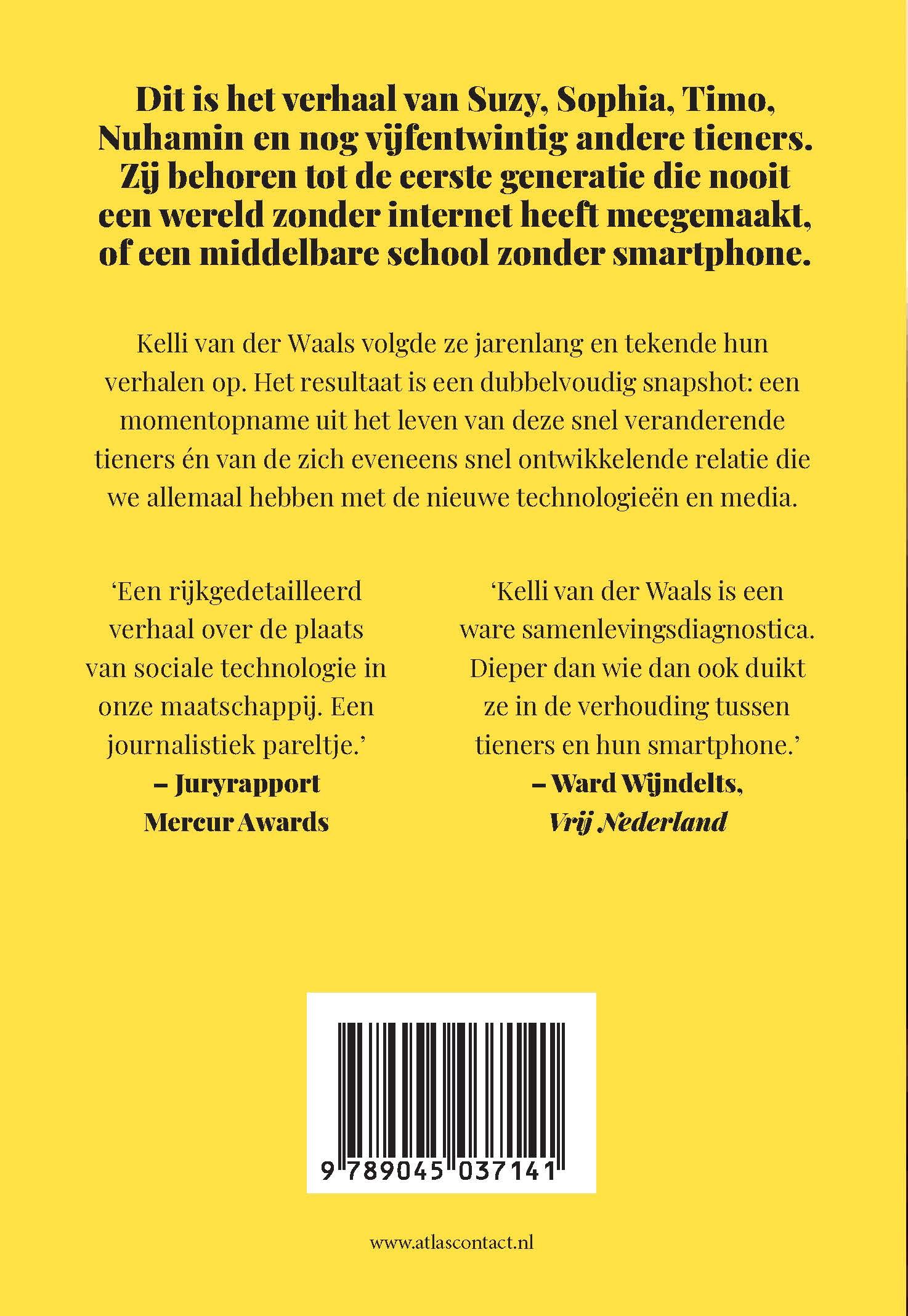 Dit is het verhaal van Suzy, Sophia, Timo, Nuhamin en nog vijfentwintig andere tieners. Zij behoren tot de eerste generatie die nooit een wereld zonder internet heeft meegemaakt, of een middelbare school zonder smartphone.

Kelli van der Waals volgde ze jarenlang en tekende hun verhalen op. Het resultaat is een dubbelvoudig snapshot: een momentopname uit het leven van deze snel veranderende tieners én van de zich eveneens snel ontwikkelende relatie die we allemaal hebben met de nieuwe technologieën en media.

'Een rijkgedetailleerd verhaal over de plaats van sociale technologie in onze maatschappij. Een journalistiek pareltje.'
– Juryrapport
Mercur Awards

'Kelli van der Waals is een ware samenlevingsdiagnostica. Dieper dan wie dan ook duikt ze in de verhouding tussen tieners en hun smartphone.'
– Ward Wijndelts,
Vrij Nederland

9 789045 037141

www.atlascontact.nl